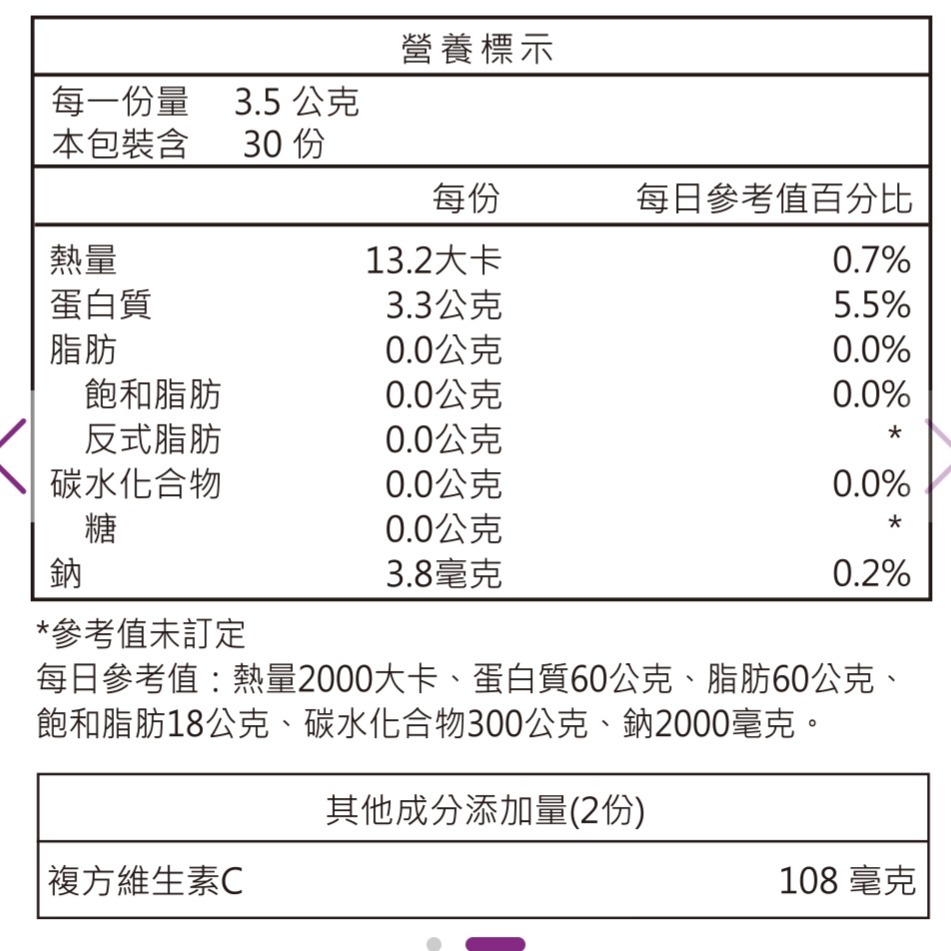 營養標示

每一份量 3.5 公克
本包裝含 30 份

| | 每份 | 每日參考值百分比 |
|---|---|---|
| 熱量 | 13.2大卡 | 0.7% |
| 蛋白質 | 3.3公克 | 5.5% |
| 脂肪 | 0.0公克 | 0.0% |
| 飽和脂肪 | 0.0公克 | 0.0% |
| 反式脂肪 | 0.0公克 | * |
| 碳水化合物 | 0.0公克 | 0.0% |
| 糖 | 0.0公克 | * |
| 鈉 | 3.8毫克 | 0.2% |

*參考值未訂定
每日參考值：熱量2000大卡、蛋白質60公克、脂肪60公克、飽和脂肪18公克、碳水化合物300公克、鈉2000毫克。

| 其他成分添加量(2份) | |
|---|---|
| 複方維生素C | 108 毫克 |